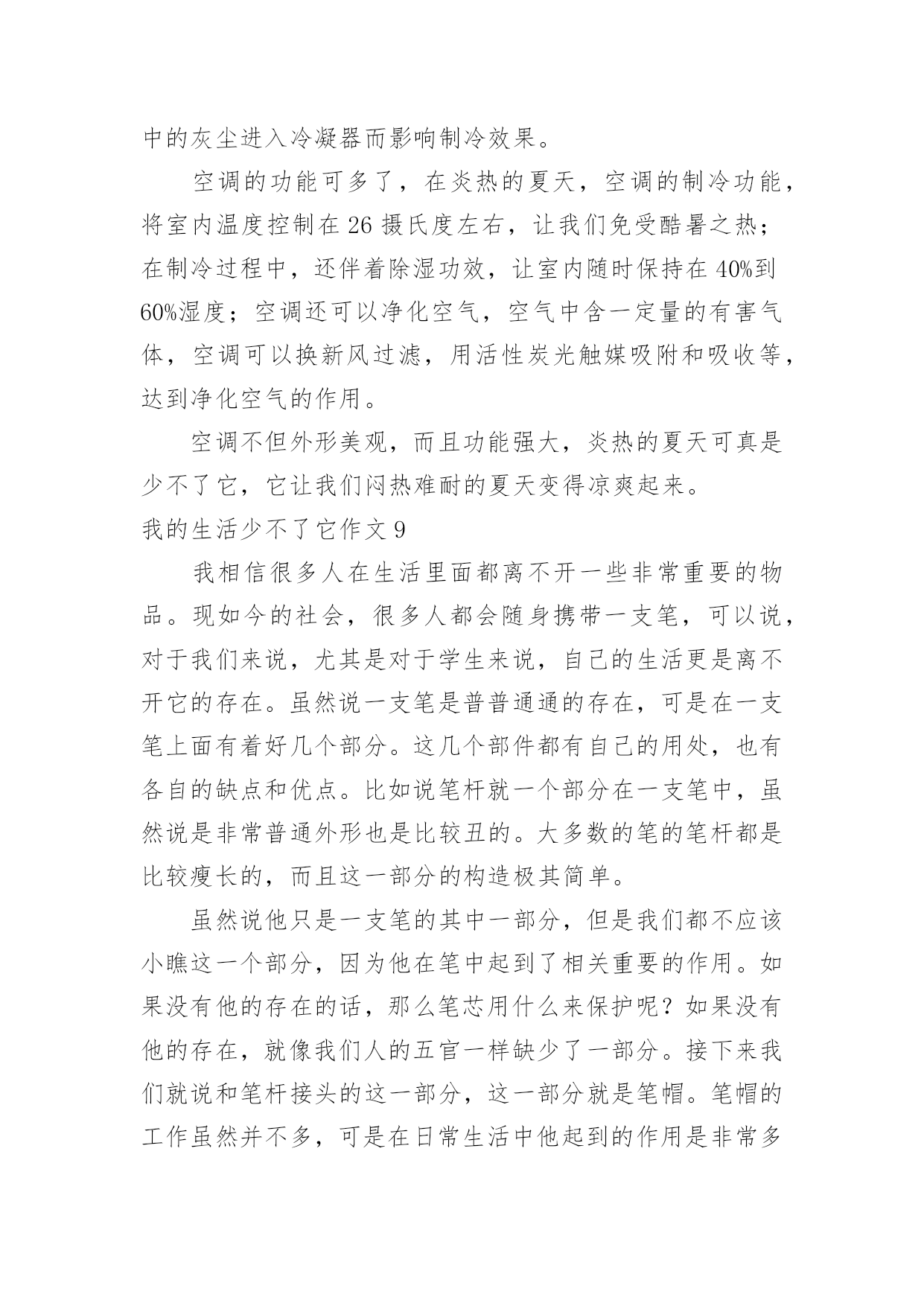 中的灰尘进入冷凝器而影响制冷效果。

空调的功能可多了，在炎热的夏天，空调的制冷功能，将室内温度控制在 26 摄氏度左右，让我们免受酷暑之热；在制冷过程中，还伴着除湿功效，让室内随时保持在 40%到 60%湿度；空调还可以净化空气，空气中含一定量的有害气体，空调可以换新风过滤，用活性炭光触媒吸附和吸收等，达到净化空气的作用。

空调不但外形美观，而且功能强大，炎热的夏天可真是少不了它，它让我们闷热难耐的夏天变得凉爽起来。

我的生活少不了它作文 9

我相信很多人在生活里面都离不开一些非常重要的物品。现如今的社会，很多人都会随身携带一支笔，可以说，对于我们来说，尤其是对于学生来说，自己的生活更是离不开它的存在。虽然说一支笔是普普通通的存在，可是在一支笔上面有着好几个部分。这几个部件都有自己的用处，也有各自的缺点和优点。比如说笔杆就一个部分在一支笔中，虽然说是非常普通外形也是比较丑的。大多数的笔的笔杆都是比较瘦长的，而且这一部分的构造极其简单。

虽然说他只是一支笔的其中一部分，但是我们都不应该小瞧这一个部分，因为他在笔中起到了相关重要的作用。如果没有他的存在的话，那么笔芯用什么来保护呢？如果没有他的存在，就像我们人的五官一样缺少了一部分。接下来我们就说和笔杆接头的这一部分，这一部分就是笔帽。笔帽的工作虽然并不多，可是在日常生活中他起到的作用是非常多